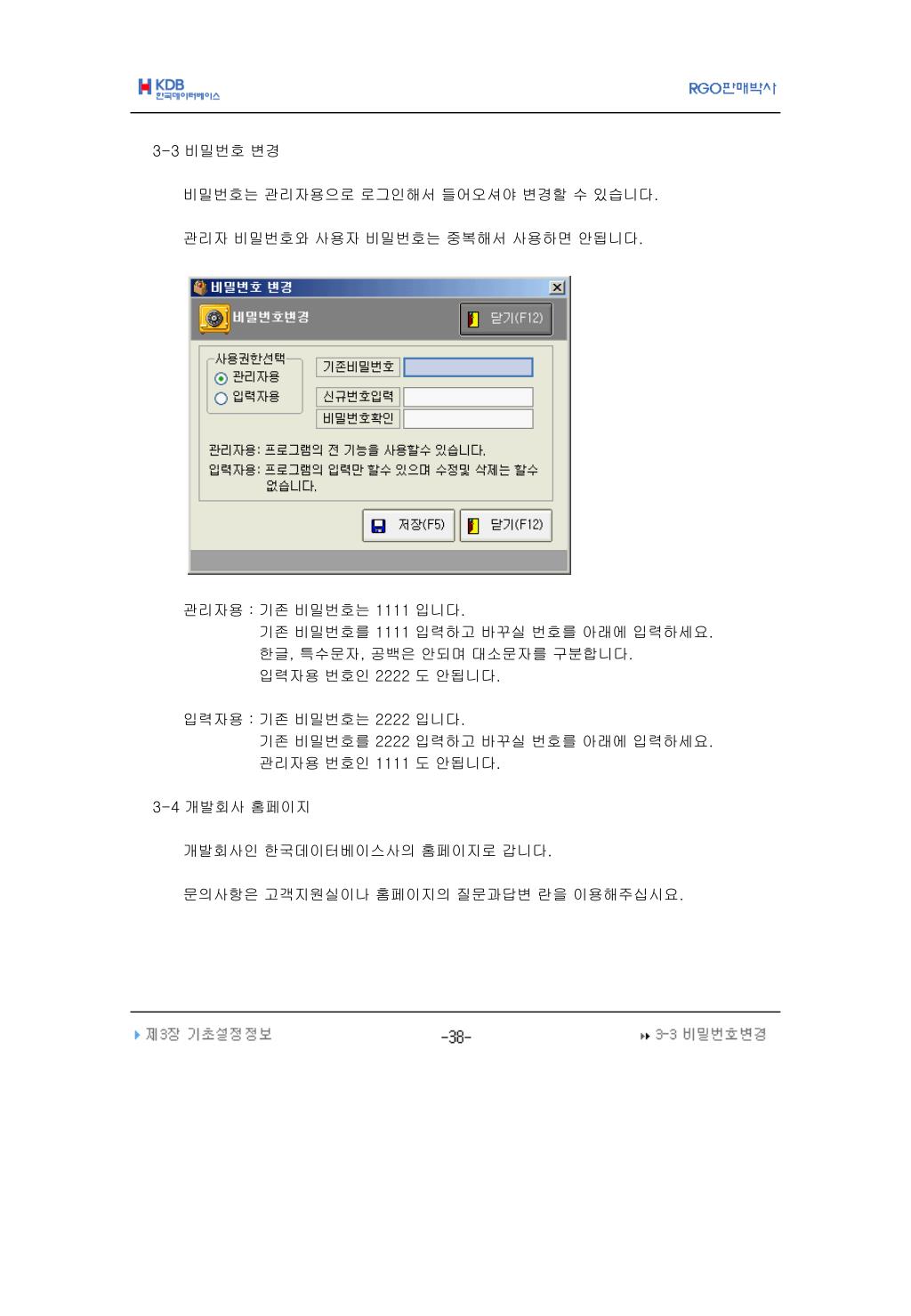 KDB
한국데이터베이스

RGO판매박사

3-3 비밀번호 변경

비밀번호는 관리자용으로 로그인해서 들어오셔야 변경할 수 있습니다.

관리자 비밀번호와 사용자 비밀번호는 중복해서 사용하면 안됩니다.

비밀번호 변경

비밀번호변경

닫기(F12)

사용권한선택
관리자용
입력자용

기존비밀번호
신규번호입력
비밀번호확인

관리자용: 프로그램의 전 기능을 사용할수 있습니다.
입력자용: 프로그램의 입력만 할수 있으며 수정및 삭제는 할수 없습니다.

저장(F5)
닫기(F12)

관리자용 : 기존 비밀번호는 1111 입니다.
기존 비밀번호를 1111 입력하고 바꾸실 번호를 아래에 입력하세요.
한글, 특수문자, 공백은 안되며 대소문자를 구분합니다.
입력자용 번호인 2222 도 안됩니다.

입력자용 : 기존 비밀번호는 2222 입니다.
기존 비밀번호를 2222 입력하고 바꾸실 번호를 아래에 입력하세요.
관리자용 번호인 1111 도 안됩니다.

3-4 개발회사 홈페이지

개발회사인 한국데이터베이스사의 홈페이지로 갑니다.

문의사항은 고객지원실이나 홈페이지의 질문과답변 란을 이용해주십시요.

제3장 기초설정정보

-38-

3-3 비밀번호변경